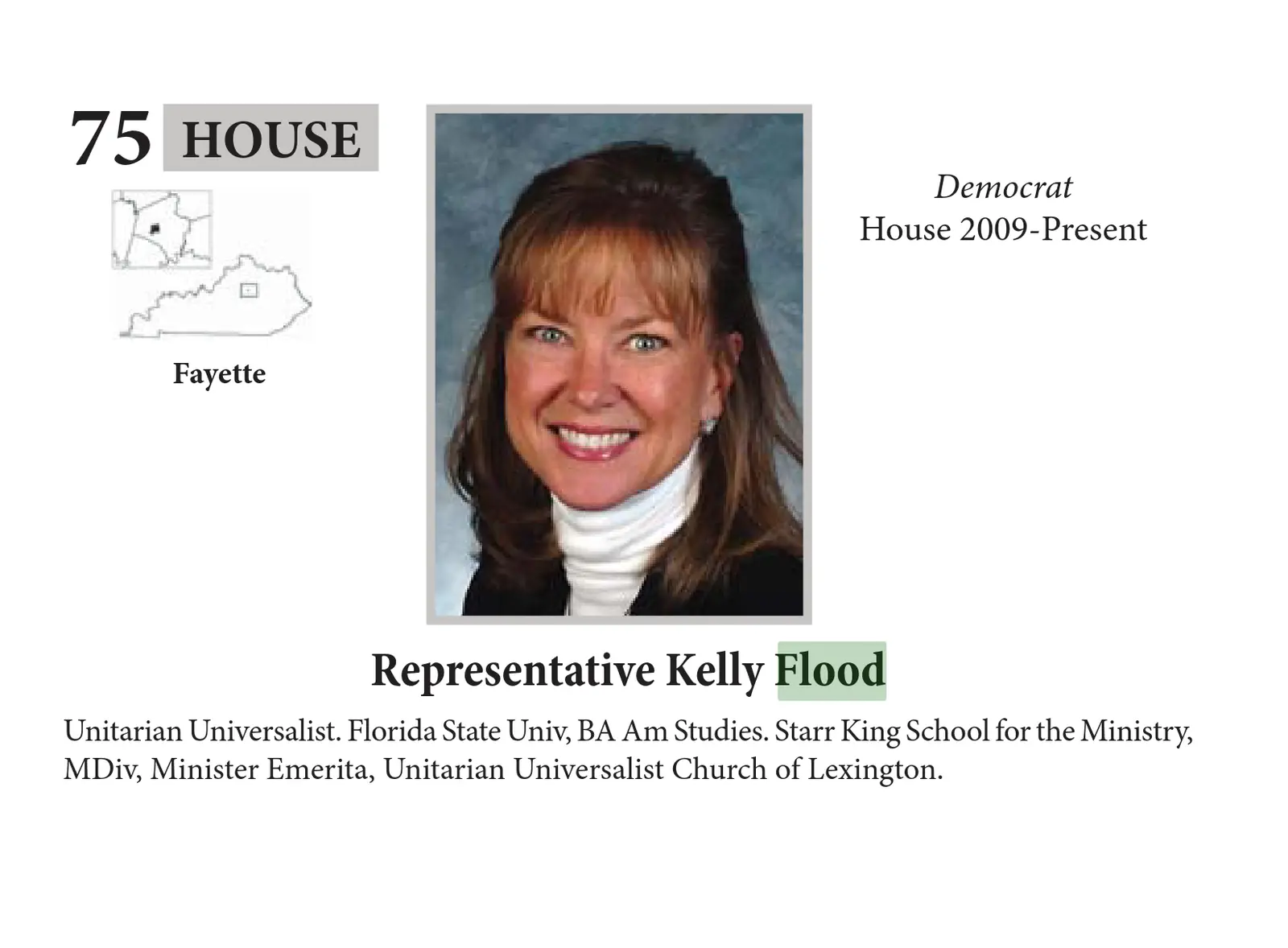 75 HOUSE

Fayette

Democrat
House 2009-Present

Representative Kelly Flood

Unitarian Universalist. Florida State Univ, BA Am Studies. Starr King School for the Ministry, MDiv, Minister Emerita, Unitarian Universalist Church of Lexington.